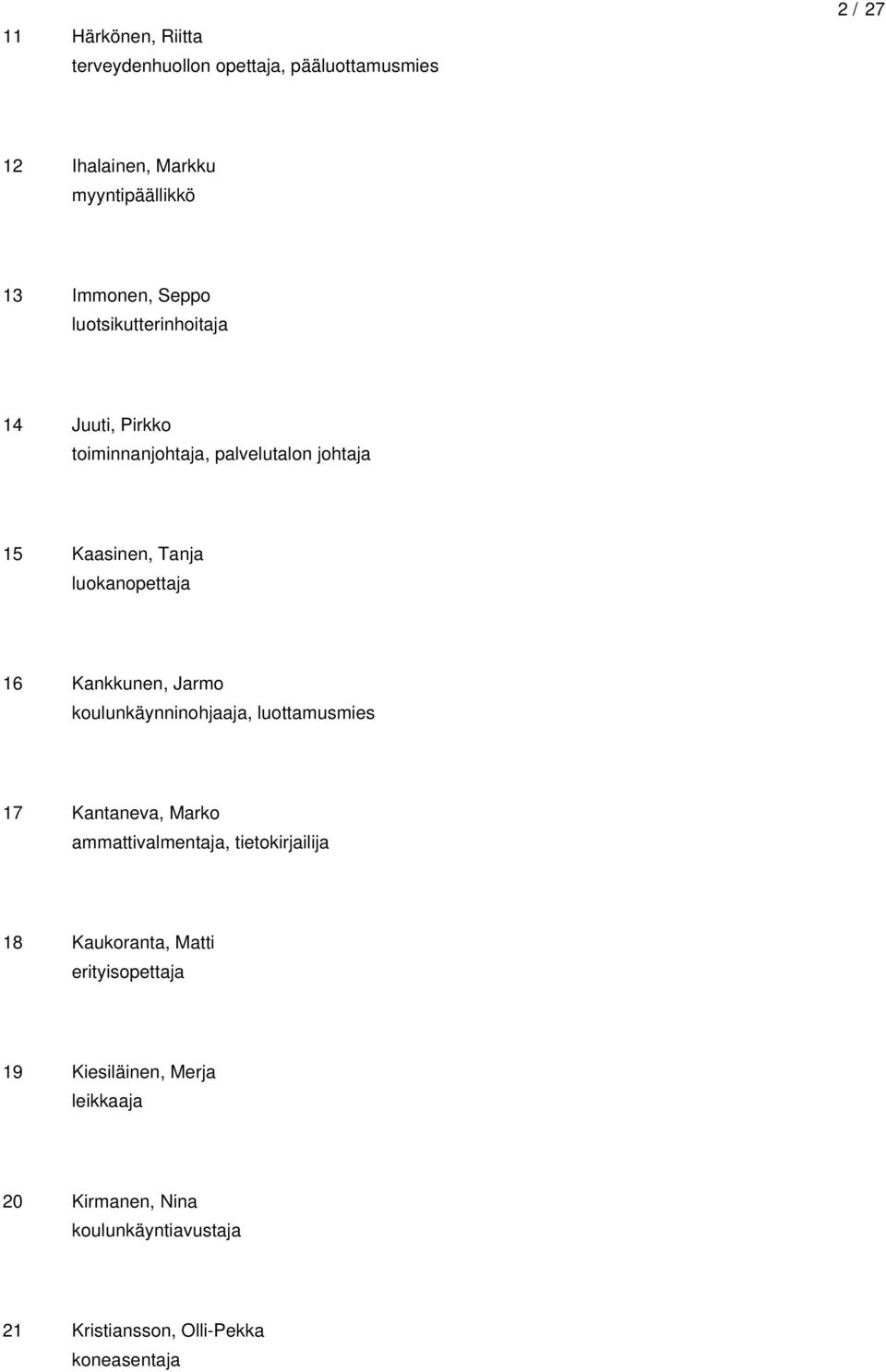 2 / 27

11 Härkönen, Riitta
terveydenhuollon opettaja, pääluottamusmies

12 Ihalainen, Markku
myyntipäällikkö

13 Immonen, Seppo
luotsikutterinhoitaja

14 Juuti, Pirkko
toiminnanjohtaja, palvelutalon johtaja

15 Kaasinen, Tanja
luokanopettaja

16 Kankkunen, Jarmo
koulunkäynninohjaaja, luottamusmies

17 Kantaneva, Marko
ammattivalmentaja, tietokirjailija

18 Kaukoranta, Matti
erityisopettaja

19 Kiesiläinen, Merja
leikkaaja

20 Kirmanen, Nina
koulunkäyntiavustaja

21 Kristiansson, Olli-Pekka
koneasentaja